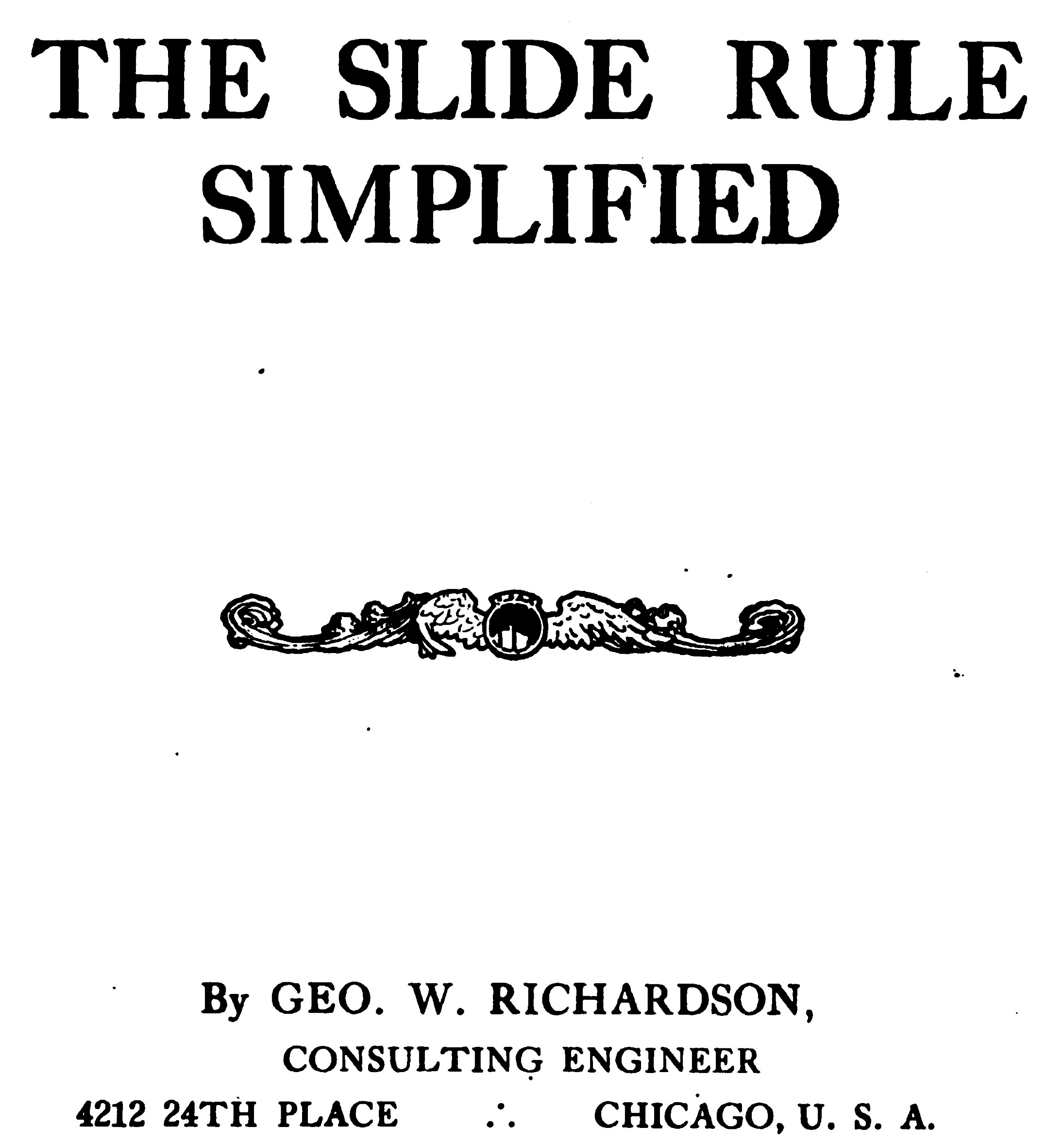 THE SLIDE RULE SIMPLIFIED

By GEO. W. RICHARDSON,
CONSULTING ENGINEER
4212 24TH PLACE ∴ CHICAGO, U. S. A.